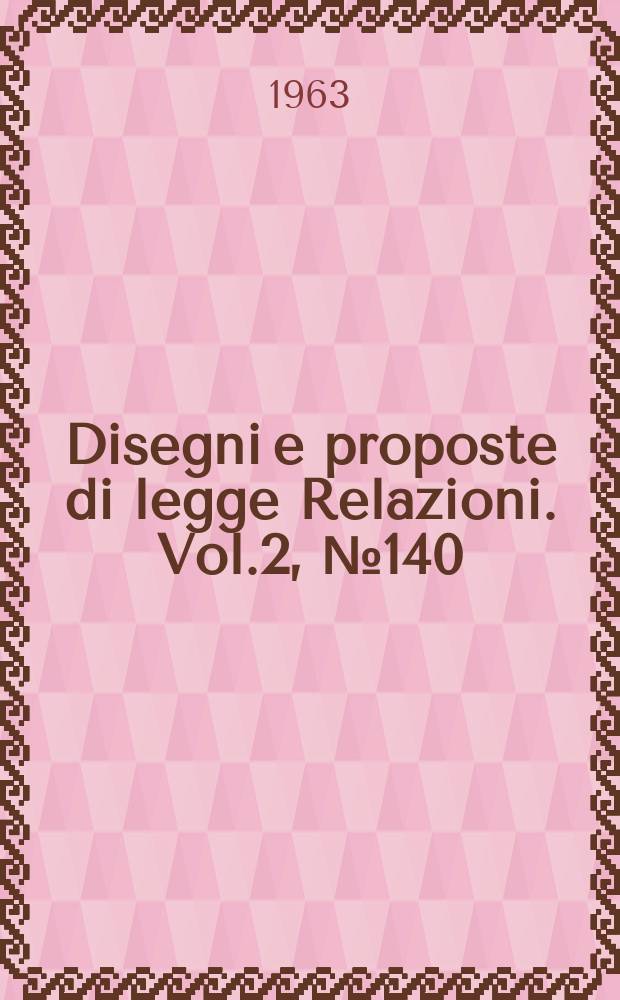 1963

Disegni e proposte di legge Relazioni. Vol.2, №140